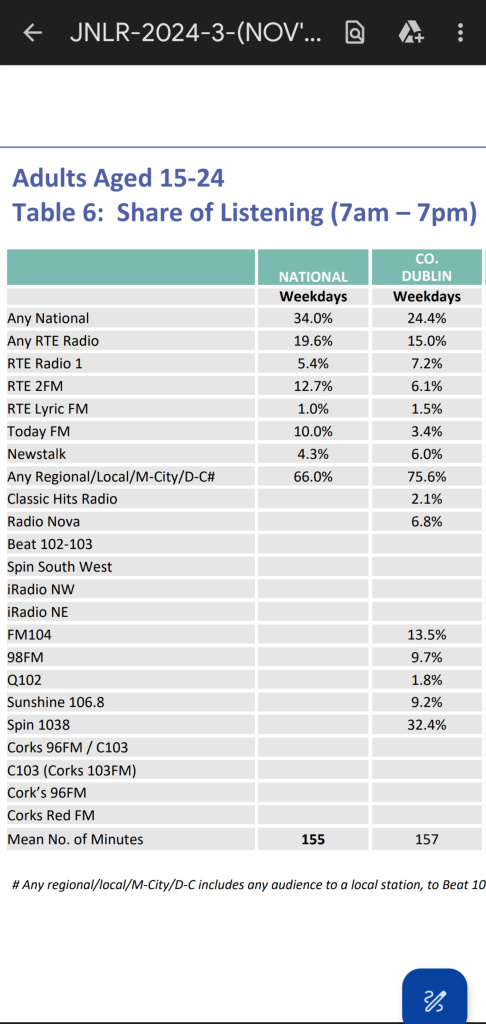 JNLR-2024-3-(NOV'...

Adults Aged 15-24
Table 6: Share of Listening (7am – 7pm)

| | NATIONAL | CO. DUBLIN |
|---|---|---|
| | Weekdays | Weekdays |
| Any National | 34.0% | 24.4% |
| Any RTE Radio | 19.6% | 15.0% |
| RTE Radio 1 | 5.4% | 7.2% |
| RTE 2FM | 12.7% | 6.1% |
| RTE Lyric FM | 1.0% | 1.5% |
| Today FM | 10.0% | 3.4% |
| Newstalk | 4.3% | 6.0% |
| Any Regional/Local/M-City/D-C# | 66.0% | 75.6% |
| Classic Hits Radio | | 2.1% |
| Radio Nova | | 6.8% |
| Beat 102-103 | | |
| Spin South West | | |
| iRadio NW | | |
| iRadio NE | | |
| FM104 | | 13.5% |
| 98FM | | 9.7% |
| Q102 | | 1.8% |
| Sunshine 106.8 | | 9.2% |
| Spin 1038 | | 32.4% |
| Corks 96FM / C103 | | |
| C103 (Corks 103FM) | | |
| Cork's 96FM | | |
| Corks Red FM | | |
| Mean No. of Minutes | 155 | 157 |

# Any regional/local/M-City/D-C includes any audience to a local station, to Beat 10